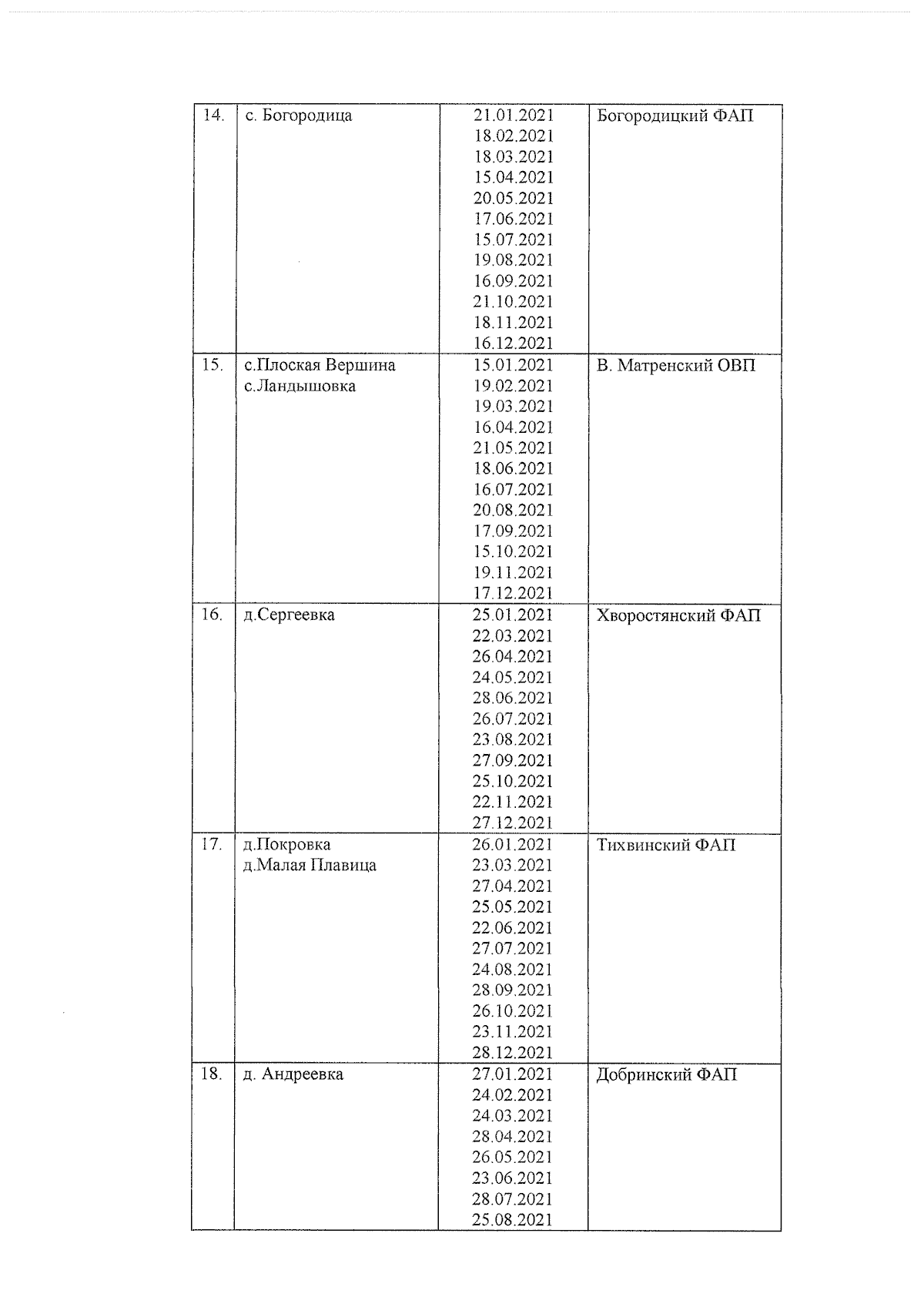 | 14. | с. Богородица | 21.01.2021 18.02.2021 18.03.2021 15.04.2021 20.05.2021 17.06.2021 15.07.2021 19.08.2021 16.09.2021 21.10.2021 18.11.2021 16.12.2021 | Богородицкий ФАП |
|---|---|---|---|
| 15. | с.Плоская Вершина с.Ландышовка | 15.01.2021 19.02.2021 19.03.2021 16.04.2021 21.05.2021 18.06.2021 16.07.2021 20.08.2021 17.09.2021 15.10.2021 19.11.2021 17.12.2021 | В. Матренский ОВП |
| 16. | д.Сергеевка | 25.01.2021 22.03.2021 26.04.2021 24.05.2021 28.06.2021 26.07.2021 23.08.2021 27.09.2021 25.10.2021 22.11.2021 27.12.2021 | Хворостянский ФАП |
| 17. | д.Покровка д.Малая Плавица | 26.01.2021 23.03.2021 27.04.2021 25.05.2021 22.06.2021 27.07.2021 24.08.2021 28.09.2021 26.10.2021 23.11.2021 28.12.2021 | Тихвинский ФАП |
| 18. | д. Андреевка | 27.01.2021 24.02.2021 24.03.2021 28.04.2021 26.05.2021 23.06.2021 28.07.2021 25.08.2021 | Добринский ФАП |